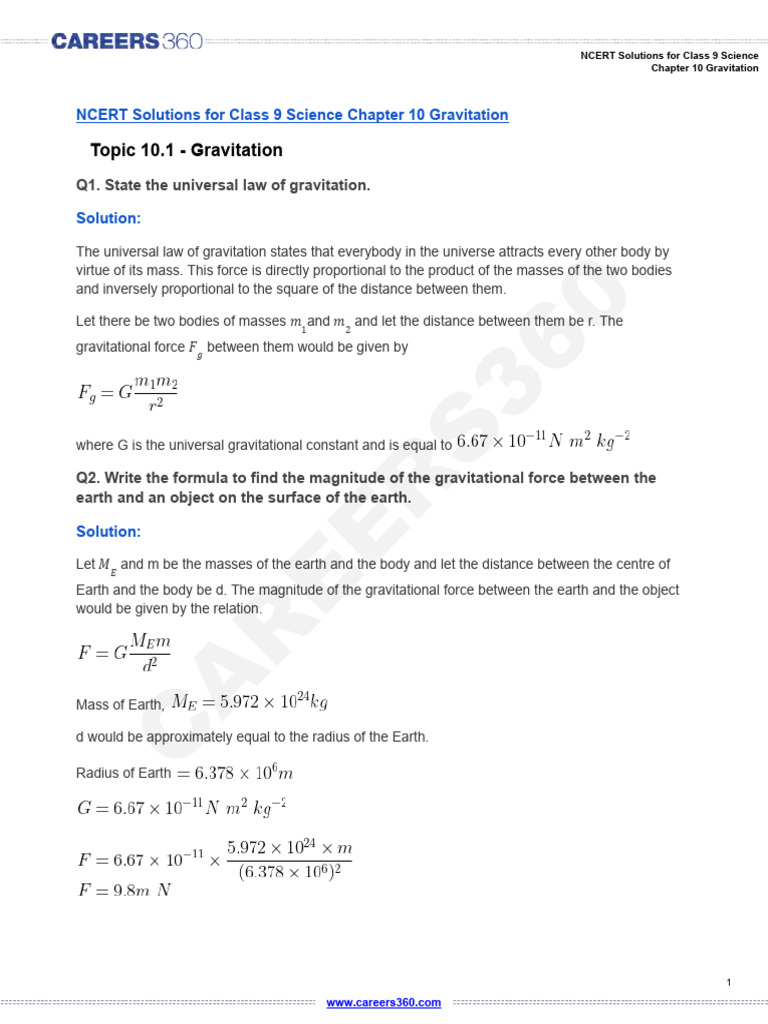 CAREERS360

NCERT Solutions for Class 9 Science
Chapter 10 Gravitation

NCERT Solutions for Class 9 Science Chapter 10 Gravitation

Topic 10.1 - Gravitation

Q1. State the universal law of gravitation.

Solution:

The universal law of gravitation states that everybody in the universe attracts every other body by virtue of its mass. This force is directly proportional to the product of the masses of the two bodies and inversely proportional to the square of the distance between them.

Let there be two bodies of masses $m_1$ and $m_2$ and let the distance between them be r. The gravitational force $F_g$ between them would be given by

$F_g = G\frac{m_1 m_2}{r^2}$

where G is the universal gravitational constant and is equal to $6.67 \times 10^{-11} N\ m^2\ kg^{-2}$

Q2. Write the formula to find the magnitude of the gravitational force between the earth and an object on the surface of the earth.

Solution:

Let $M_E$ and m be the masses of the earth and the body and let the distance between the centre of Earth and the body be d. The magnitude of the gravitational force between the earth and the object would be given by the relation.

$F = G\frac{M_E m}{d^2}$

Mass of Earth, $M_E = 5.972 \times 10^{24} kg$

d would be approximately equal to the radius of the Earth.

Radius of Earth $= 6.378 \times 10^6 m$

$G = 6.67 \times 10^{-11} N\ m^2\ kg^{-2}$

$F = 6.67 \times 10^{-11} \times \frac{5.972 \times 10^{24} \times m}{(6.378 \times 10^6)^2}$

$F = 9.8m\ N$

1

www.careers360.com

CAREERS360